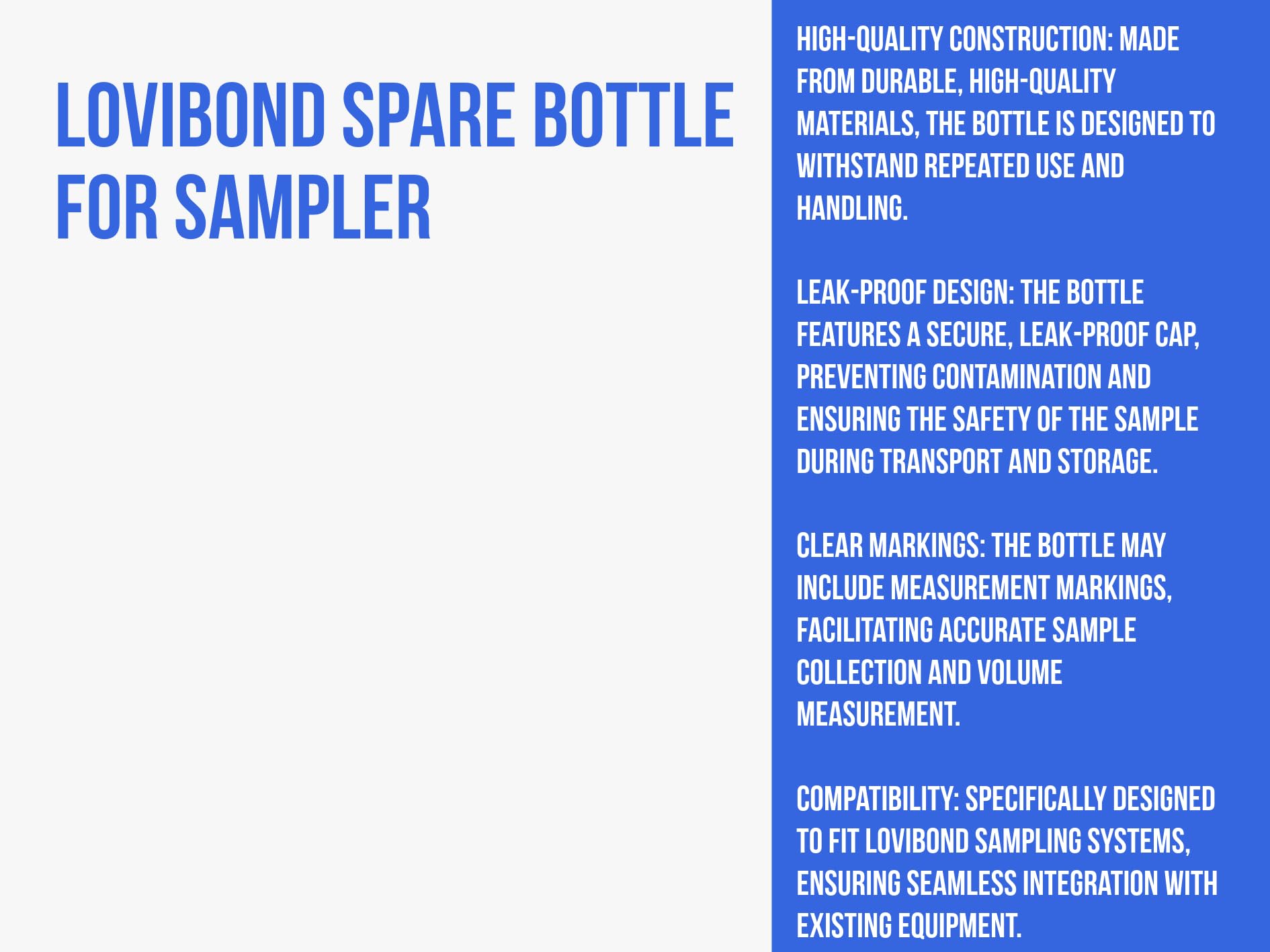 LOVIBOND SPARE BOTTLE FOR SAMPLER

HIGH-QUALITY CONSTRUCTION: MADE FROM DURABLE, HIGH-QUALITY MATERIALS, THE BOTTLE IS DESIGNED TO WITHSTAND REPEATED USE AND HANDLING.

LEAK-PROOF DESIGN: THE BOTTLE FEATURES A SECURE, LEAK-PROOF CAP, PREVENTING CONTAMINATION AND ENSURING THE SAFETY OF THE SAMPLE DURING TRANSPORT AND STORAGE.

CLEAR MARKINGS: THE BOTTLE MAY INCLUDE MEASUREMENT MARKINGS, FACILITATING ACCURATE SAMPLE COLLECTION AND VOLUME MEASUREMENT.

COMPATIBILITY: SPECIFICALLY DESIGNED TO FIT LOVIBOND SAMPLING SYSTEMS, ENSURING SEAMLESS INTEGRATION WITH EXISTING EQUIPMENT.